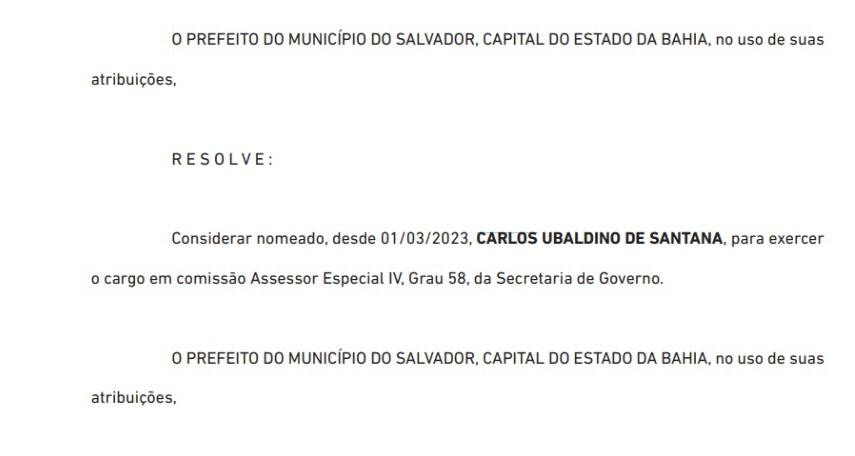 O PREFEITO DO MUNICÍPIO DO SALVADOR, CAPITAL DO ESTADO DA BAHIA, no uso de suas atribuições,

R E S O L V E :

Considerar nomeado, desde 01/03/2023, CARLOS UBALDINO DE SANTANA, para exercer o cargo em comissão Assessor Especial IV, Grau 58, da Secretaria de Governo.

O PREFEITO DO MUNICÍPIO DO SALVADOR, CAPITAL DO ESTADO DA BAHIA, no uso de suas atribuições,